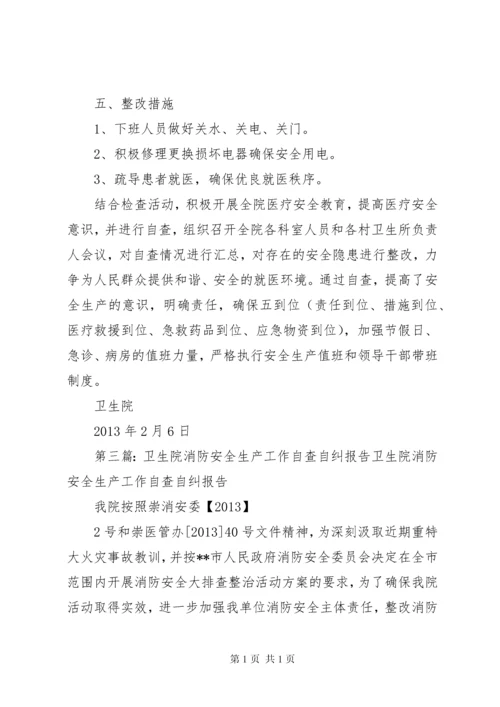 五、整改措施

1、下班人员做好关水、关电、关门。

2、积极修理更换损坏电器确保安全用电。

3、疏导患者就医，确保优良就医秩序。

结合检查活动，积极开展全院医疗安全教育，提高医疗安全意识，并进行自查，组织召开全院各科室人员和各村卫生所负责人会议，对自查情况进行汇总，对存在的安全隐患进行整改，力争为人民群众提供和谐、安全的就医环境。通过自查，提高了安全生产的意识，明确责任，确保五到位（责任到位、措施到位、医疗救援到位、急救药品到位、应急物资到位），加强节假日、急诊、病房的值班力量，严格执行安全生产值班和领导干部带班制度。

卫生院

2013年2月6日

第三篇：卫生院消防安全生产工作自查自纠报告卫生院消防安全生产工作自查自纠报告

我院按照崇消安委【2013】

2号和崇医管办[2013]40号文件精神，为深刻汲取近期重特大火灾事故教训，并按**市人民政府消防安全委员会决定在全市范围内开展消防安全大排查整治活动方案的要求，为了确保我院活动取得实效，进一步加强我单位消防安全主体责任，整改消防

第1页 共1页